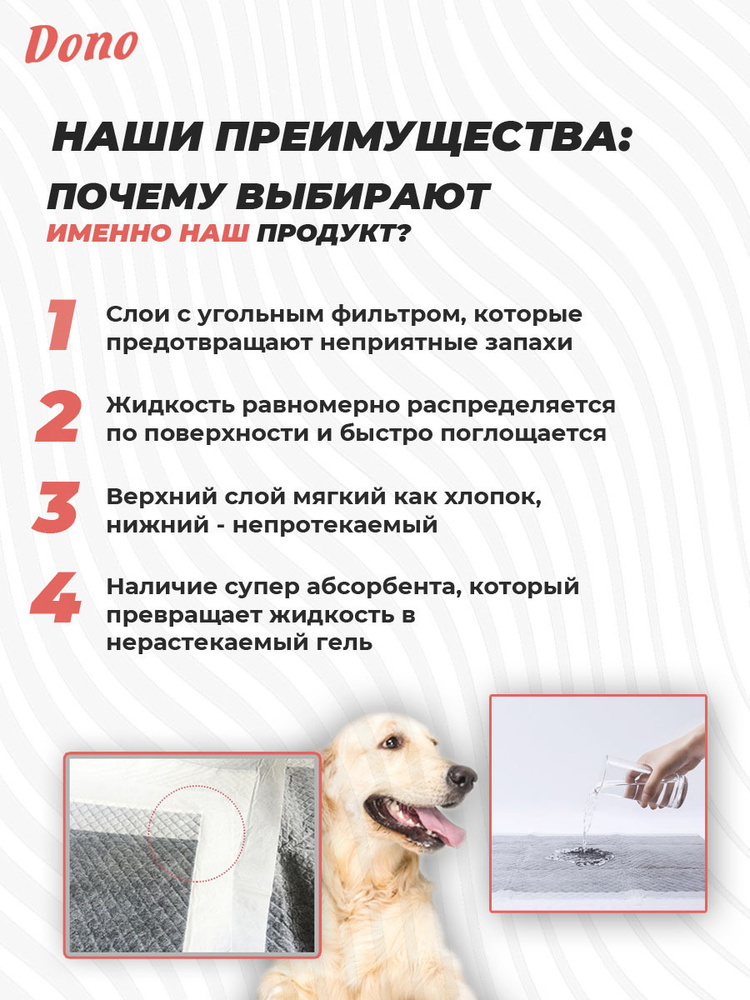 Dono

НАШИ ПРЕИМУЩЕСТВА:

ПОЧЕМУ ВЫБИРАЮТ ИМЕННО НАШ ПРОДУКТ?

1 Слои с угольным фильтром, которые предотвращают неприятные запахи

2 Жидкость равномерно распределяется по поверхности и быстро поглощается

3 Верхний слой мягкий как хлопок, нижний - непротекаемый

4 Наличие супер абсорбента, который превращает жидкость в нерастекаемый гель